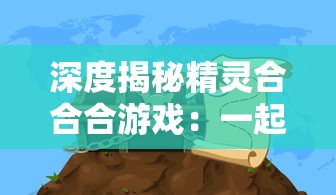 深度揭秘精灵合合合游戏：一起